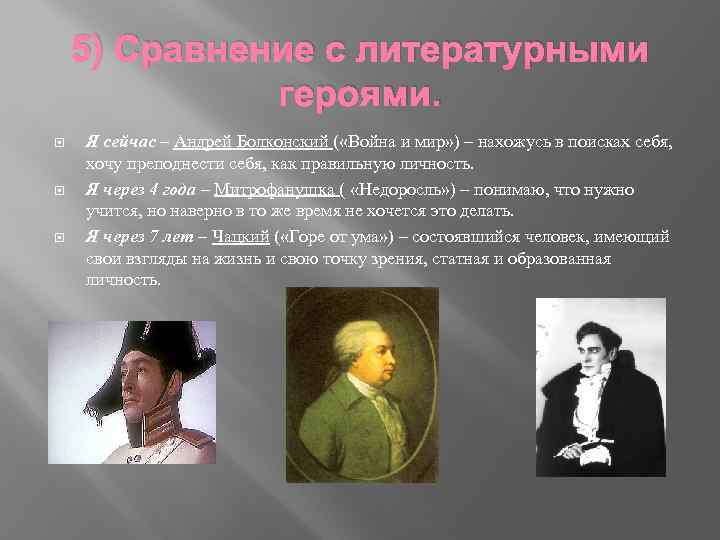 5) Сравнение с литературными героями.

Я сейчас – Андрей Болконский («Война и мир») – нахожусь в поисках себя, хочу преподнести себя, как правильную личность.

Я через 4 года – Митрофанушка ( «Недоросль») – понимаю, что нужно учится, но наверно в то же время не хочется это делать.

Я через 7 лет – Чацкий («Горе от ума») – состоявшийся человек, имеющий свои взгляды на жизнь и свою точку зрения, статная и образованная личность.